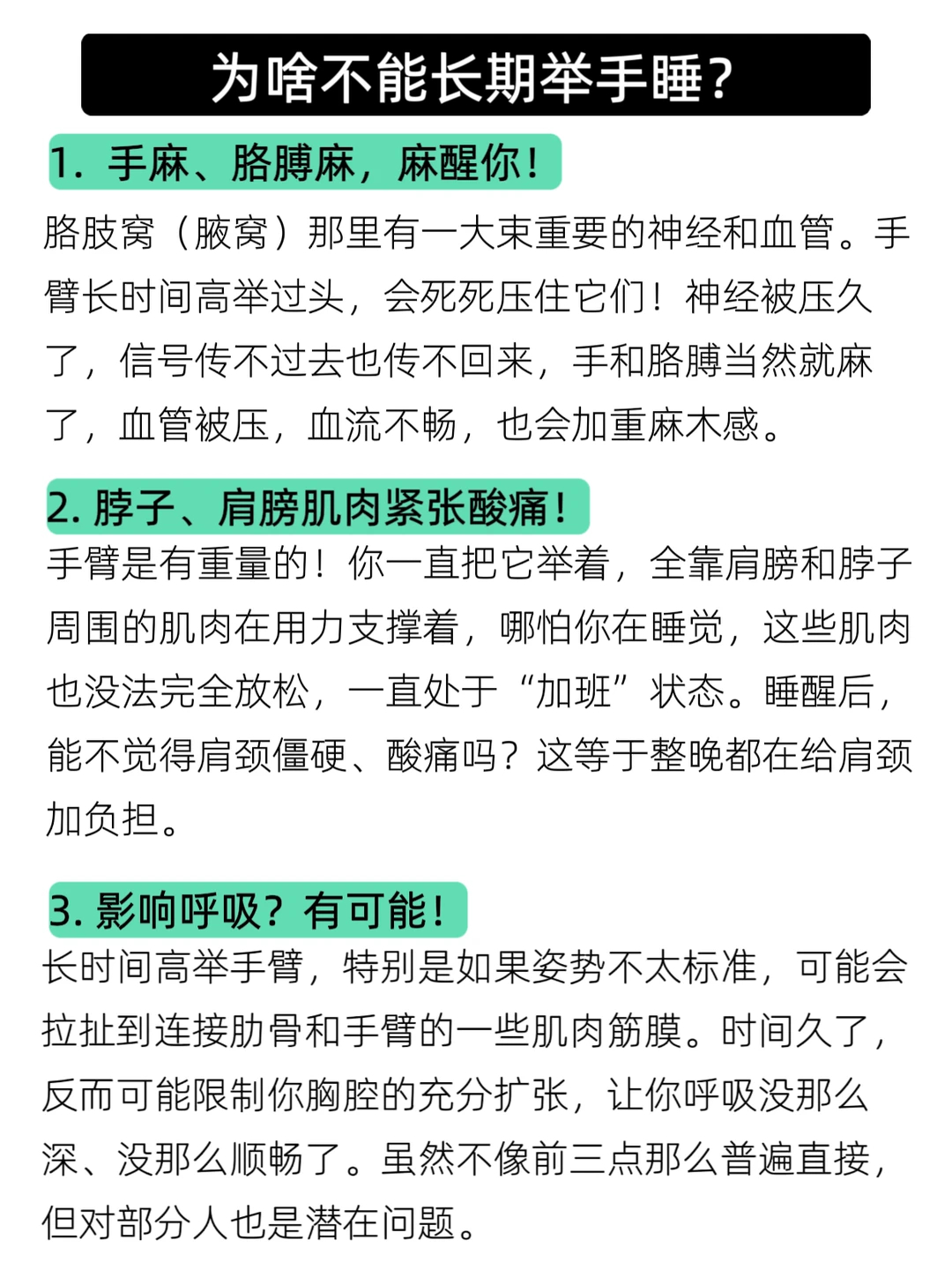 为啥不能长期举手睡？

1. 手麻、胳膊麻，麻醒你！

胳肢窝（腋窝）那里有一大束重要的神经和血管。手臂长时间高举过头，会死死压住它们！神经被压久了，信号传不过去也传不回来，手和胳膊当然就麻了，血管被压，血流不畅，也会加重麻木感。

2. 脖子、肩膀肌肉紧张酸痛！

手臂是有重量的！你一直把它举着，全靠肩膀和脖子周围的肌肉在用力支撑着，哪怕你在睡觉，这些肌肉也没法完全放松，一直处于“加班”状态。睡醒后，能不觉得肩颈僵硬、酸痛吗？这等于整晚都在给肩颈加负担。

3. 影响呼吸？有可能！

长时间高举手臂，特别是如果姿势不太标准，可能会拉扯到连接肋骨和手臂的一些肌肉筋膜。时间久了，反而可能限制你胸腔的充分扩张，让你呼吸没那么深、没那么顺畅了。虽然不像前三点那么普遍直接，但对部分人也是潜在问题。